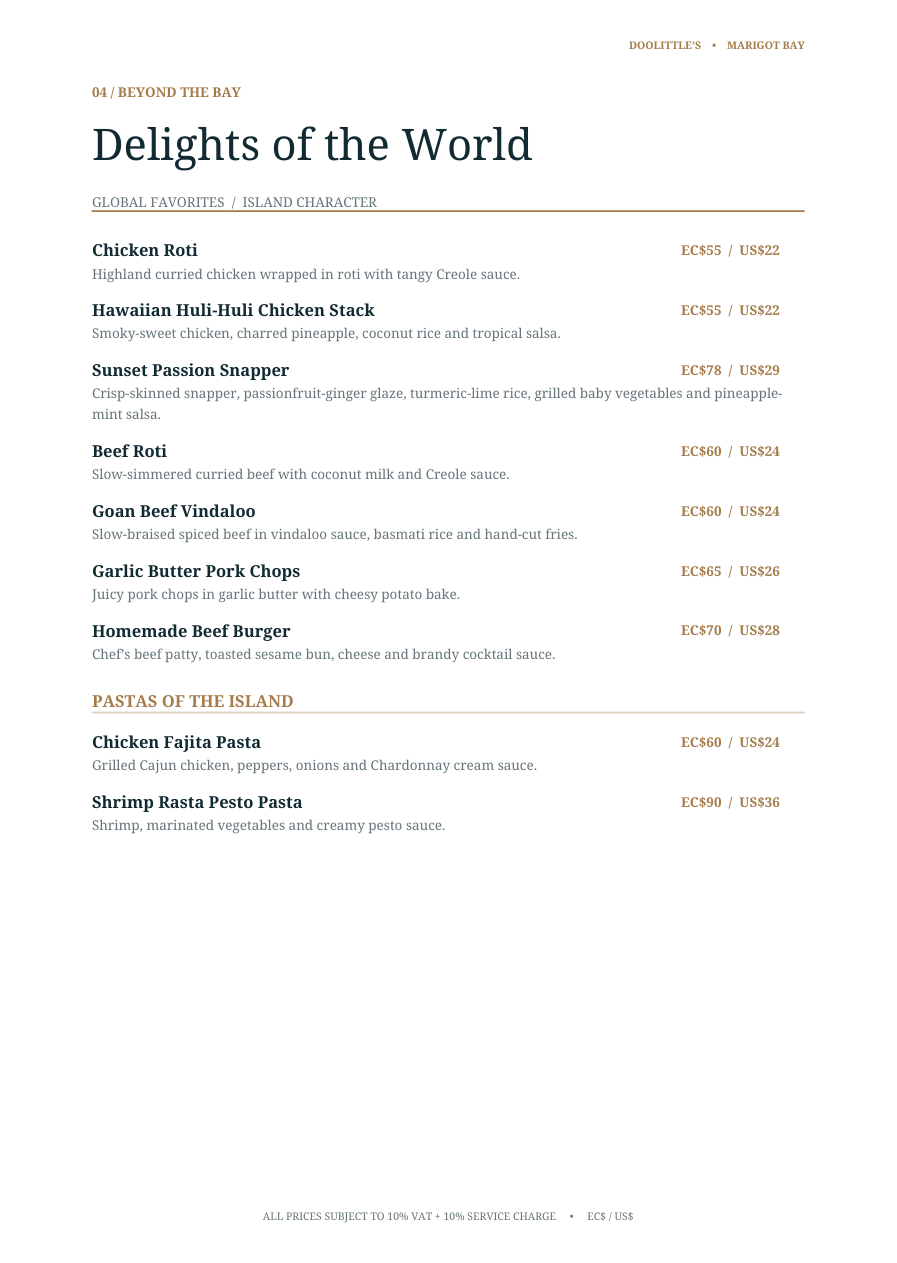 DOOLITTLE'S • MARIGOT BAY

04 / BEYOND THE BAY

Delights of the World

GLOBAL FAVORITES / ISLAND CHARACTER

Chicken Roti
EC$55 / US$22
Highland curried chicken wrapped in roti with tangy Creole sauce.

Hawaiian Huli-Huli Chicken Stack
EC$55 / US$22
Smoky-sweet chicken, charred pineapple, coconut rice and tropical salsa.

Sunset Passion Snapper
EC$78 / US$29
Crisp-skinned snapper, passionfruit-ginger glaze, turmeric-lime rice, grilled baby vegetables and pineapple-mint salsa.

Beef Roti
EC$60 / US$24
Slow-simmered curried beef with coconut milk and Creole sauce.

Goan Beef Vindaloo
EC$60 / US$24
Slow-braised spiced beef in vindaloo sauce, basmati rice and hand-cut fries.

Garlic Butter Pork Chops
EC$65 / US$26
Juicy pork chops in garlic butter with cheesy potato bake.

Homemade Beef Burger
EC$70 / US$28
Chef's beef patty, toasted sesame bun, cheese and brandy cocktail sauce.

PASTAS OF THE ISLAND

Chicken Fajita Pasta
EC$60 / US$24
Grilled Cajun chicken, peppers, onions and Chardonnay cream sauce.

Shrimp Rasta Pesto Pasta
EC$90 / US$36
Shrimp, marinated vegetables and creamy pesto sauce.

ALL PRICES SUBJECT TO 10% VAT + 10% SERVICE CHARGE • EC$ / US$